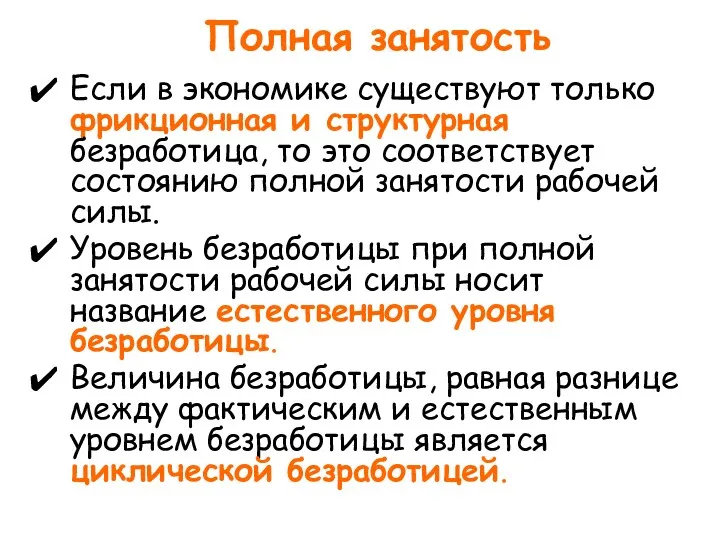 Полная занятость

✔ Если в экономике существуют только фрикционная и структурная безработица, то это соответствует состоянию полной занятости рабочей силы.

✔ Уровень безработицы при полной занятости рабочей силы носит название естественного уровня безработицы.

✔ Величина безработицы, равная разнице между фактическим и естественным уровнем безработицы является циклической безработицей.